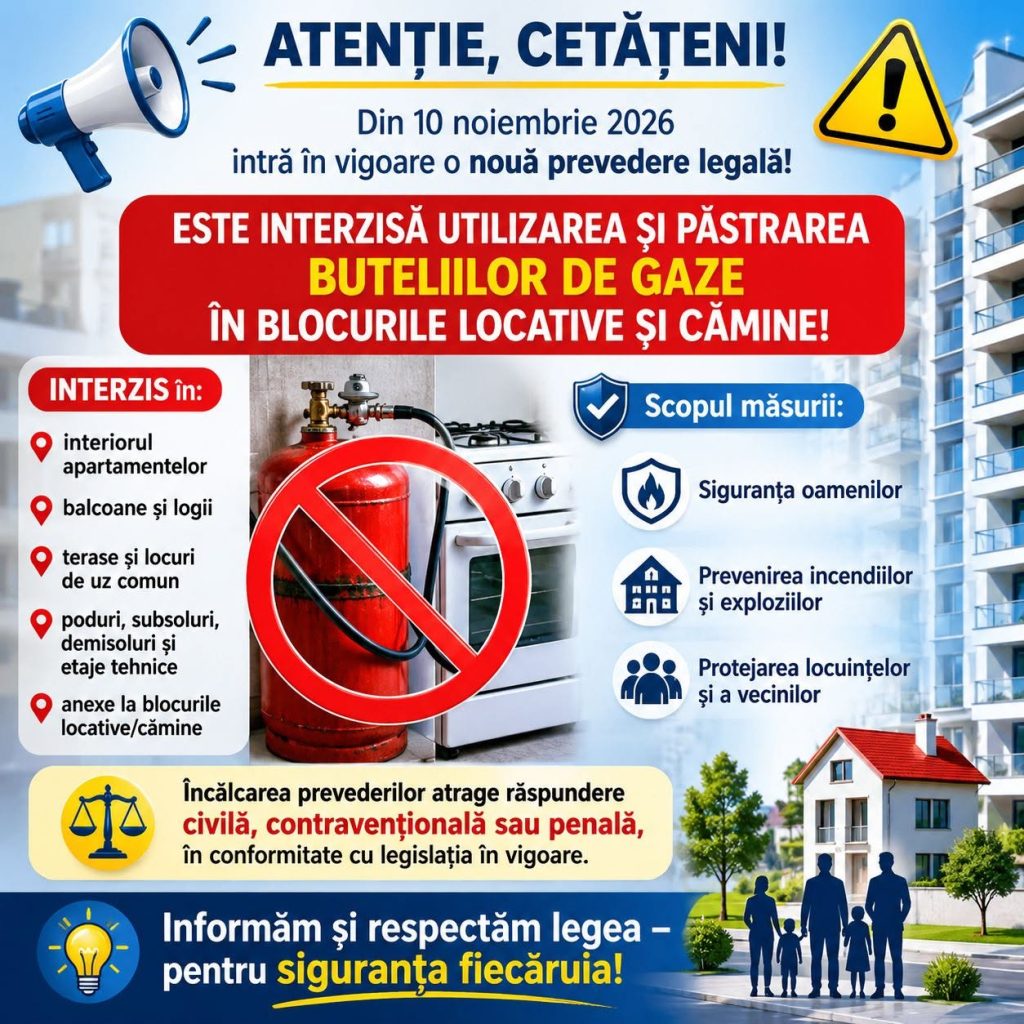 ATENȚIE, CETĂȚENI!

Din 10 noiembrie 2026 intră în vigoare o nouă prevedere legală!

ESTE INTERZISĂ UTILIZAREA ȘI PĂSTRAREA BUTELIILOR DE GAZE ÎN BLOCURILE LOCATIVE ȘI CĂMINE!

INTERZIS în:

interiorul apartamentelor

balcoane și logii

terase și locuri de uz comun

poduri, subsoluri, demisoluri și etaje tehnice

anexe la blocurile locative/cămine

Scopul măsurii:

Siguranța oamenilor

Prevenirea incendiilor și exploziilor

Protejarea locuințelor și a vecinilor

Încălcarea prevederilor atrage răspundere civilă, contravențională sau penală, în conformitate cu legislația în vigoare.

Informăm și respectăm legea – pentru siguranța fiecăruia!